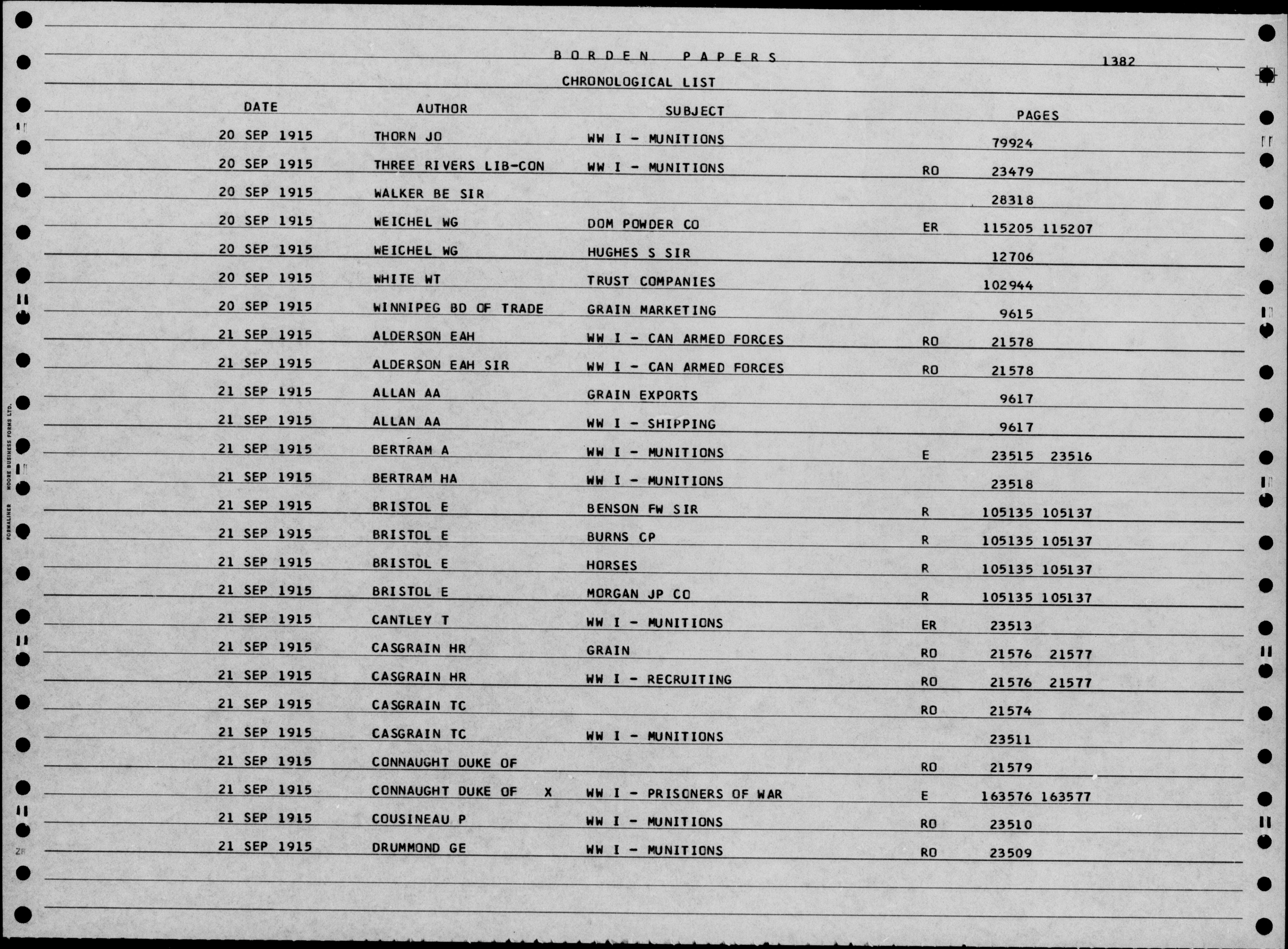 BORDEN PAPERS

1382

CHRONOLOGICAL LIST

| DATE | AUTHOR | SUBJECT | | PAGES |
|---|---|---|---|---|
| 20 SEP 1915 | THORN JO | WW I - MUNITIONS | | 79924 |
| 20 SEP 1915 | THREE RIVERS LIB-CON | WW I - MUNITIONS | RO | 23479 |
| 20 SEP 1915 | WALKER BE SIR | | | 28318 |
| 20 SEP 1915 | WEICHEL WG | DOM POWDER CO | ER | 115205 115207 |
| 20 SEP 1915 | WEICHEL WG | HUGHES S SIR | | 12706 |
| 20 SEP 1915 | WHITE WT | TRUST COMPANIES | | 102944 |
| 20 SEP 1915 | WINNIPEG BD OF TRADE | GRAIN MARKETING | | 9615 |
| 21 SEP 1915 | ALDERSON EAH | WW I - CAN ARMED FORCES | RO | 21578 |
| 21 SEP 1915 | ALDERSON EAH SIR | WW I - CAN ARMED FORCES | RO | 21578 |
| 21 SEP 1915 | ALLAN AA | GRAIN EXPORTS | | 9617 |
| 21 SEP 1915 | ALLAN AA | WW I - SHIPPING | | 9617 |
| 21 SEP 1915 | BERTRAM A | WW I - MUNITIONS | E | 23515 23516 |
| 21 SEP 1915 | BERTRAM HA | WW I - MUNITIONS | | 23518 |
| 21 SEP 1915 | BRISTOL E | BENSON FW SIR | R | 105135 105137 |
| 21 SEP 1915 | BRISTOL E | BURNS CP | R | 105135 105137 |
| 21 SEP 1915 | BRISTOL E | HORSES | R | 105135 105137 |
| 21 SEP 1915 | BRISTOL E | MORGAN JP CO | R | 105135 105137 |
| 21 SEP 1915 | CANTLEY T | WW I - MUNITIONS | ER | 23513 |
| 21 SEP 1915 | CASGRAIN HR | GRAIN | RO | 21576 21577 |
| 21 SEP 1915 | CASGRAIN HR | WW I - RECRUITING | RO | 21576 21577 |
| 21 SEP 1915 | CASGRAIN TC | | RO | 21574 |
| 21 SEP 1915 | CASGRAIN TC | WW I - MUNITIONS | | 23511 |
| 21 SEP 1915 | CONNAUGHT DUKE OF | | RO | 21579 |
| 21 SEP 1915 | CONNAUGHT DUKE OF X | WW I - PRISONERS OF WAR | E | 163576 163577 |
| 21 SEP 1915 | COUSINEAU P | WW I - MUNITIONS | RO | 23510 |
| 21 SEP 1915 | DRUMMOND GE | WW I - MUNITIONS | RO | 23509 |

FORMALINER MOORE BUSINESS FORMS LTD.